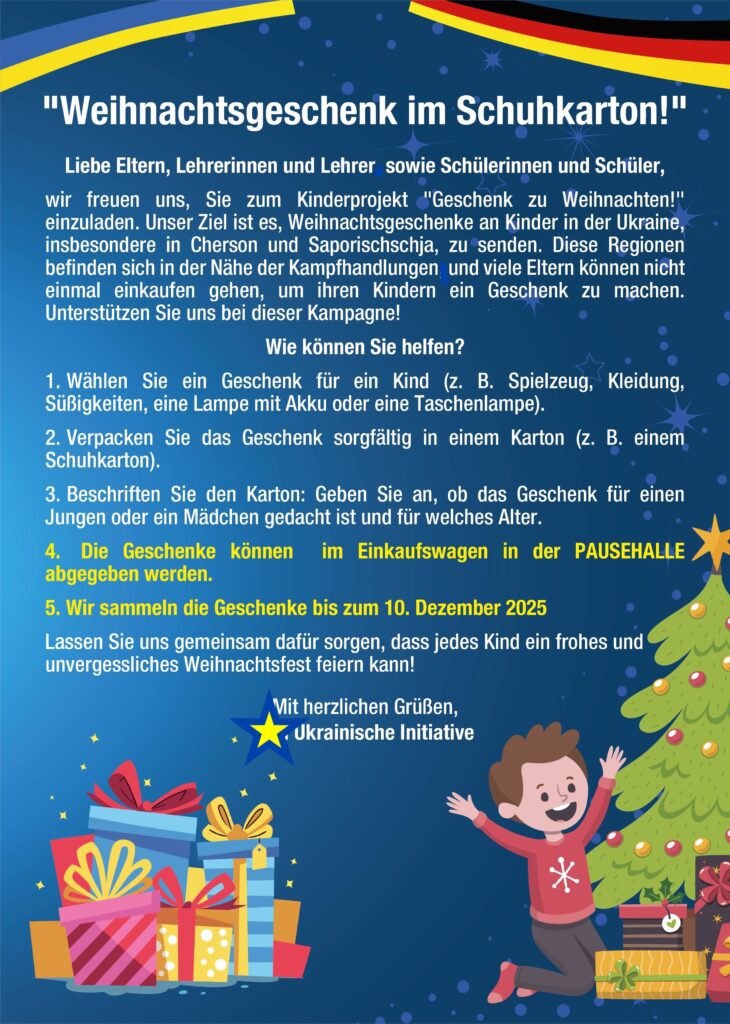 "Weihnachtsgeschenk im Schuhkarton!"

Liebe Eltern, Lehrerinnen und Lehrer sowie Schülerinnen und Schüler,

wir freuen uns, Sie zum Kinderprojekt "Geschenk zu Weihnachten!" einzuladen. Unser Ziel ist es, Weihnachtsgeschenke an Kinder in der Ukraine, insbesondere in Cherson und Saporischschja, zu senden. Diese Regionen befinden sich in der Nähe der Kampfhandlungen und viele Eltern können nicht einmal einkaufen gehen, um ihren Kindern ein Geschenk zu machen. Unterstützen Sie uns bei dieser Kampagne!

Wie können Sie helfen?

1. Wählen Sie ein Geschenk für ein Kind (z. B. Spielzeug, Kleidung, Süßigkeiten, eine Lampe mit Akku oder eine Taschenlampe).

2. Verpacken Sie das Geschenk sorgfältig in einem Karton (z. B. einem Schuhkarton).

3. Beschriften Sie den Karton: Geben Sie an, ob das Geschenk für einen Jungen oder ein Mädchen gedacht ist und für welches Alter.

4. Die Geschenke können im Einkaufswagen in der PAUSEHALLE abgegeben werden.

5. Wir sammeln die Geschenke bis zum 10. Dezember 2025

Lassen Sie uns gemeinsam dafür sorgen, dass jedes Kind ein frohes und unvergessliches Weihnachtsfest feiern kann!

Mit herzlichen Grüßen,
Ukrainische Initiative